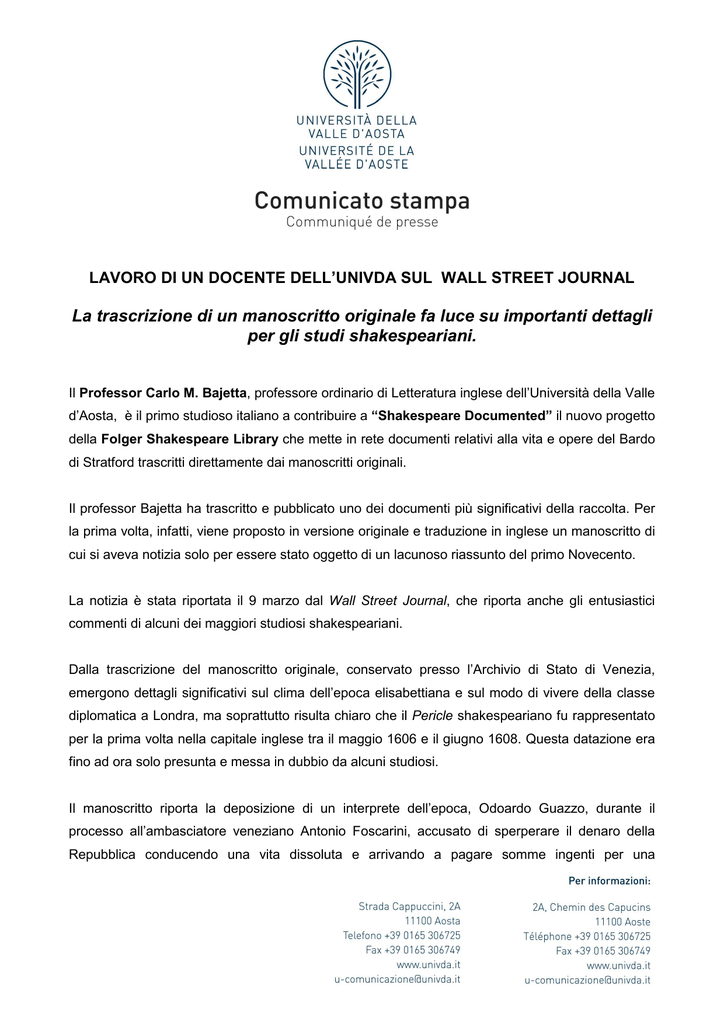 UNIVERSITÀ DELLA
VALLE D'AOSTA
UNIVERSITÉ DE LA
VALLÉE D'AOSTE

Comunicato stampa
Communiqué de presse

LAVORO DI UN DOCENTE DELL'UNIVDA SUL WALL STREET JOURNAL

La trascrizione di un manoscritto originale fa luce su importanti dettagli per gli studi shakespeariani.

Il Professor Carlo M. Bajetta, professore ordinario di Letteratura inglese dell'Università della Valle d'Aosta, è il primo studioso italiano a contribuire a "Shakespeare Documented" il nuovo progetto della Folger Shakespeare Library che mette in rete documenti relativi alla vita e opere del Bardo di Stratford trascritti direttamente dai manoscritti originali.

Il professor Bajetta ha trascritto e pubblicato uno dei documenti più significativi della raccolta. Per la prima volta, infatti, viene proposto in versione originale e traduzione in inglese un manoscritto di cui si aveva notizia solo per essere stato oggetto di un lacunoso riassunto del primo Novecento.

La notizia è stata riportata il 9 marzo dal Wall Street Journal, che riporta anche gli entusiastici commenti di alcuni dei maggiori studiosi shakespeariani.

Dalla trascrizione del manoscritto originale, conservato presso l'Archivio di Stato di Venezia, emergono dettagli significativi sul clima dell'epoca elisabettiana e sul modo di vivere della classe diplomatica a Londra, ma soprattutto risulta chiaro che il Pericle shakespeariano fu rappresentato per la prima volta nella capitale inglese tra il maggio 1606 e il giugno 1608. Questa datazione era fino ad ora solo presunta e messa in dubbio da alcuni studiosi.

Il manoscritto riporta la deposizione di un interprete dell'epoca, Odoardo Guazzo, durante il processo all'ambasciatore veneziano Antonio Foscarini, accusato di sperperare il denaro della Repubblica conducendo una vita dissoluta e arrivando a pagare somme ingenti per una

Per informazioni:

Strada Cappuccini, 2A
11100 Aosta
Telefono +39 0165 306725
Fax +39 0165 306749
www.univda.it
u-comunicazione@univda.it

2A, Chemin des Capucins
11100 Aoste
Téléphone +39 0165 306725
Fax +39 0165 306749
www.univda.it
u-comunicazione@univda.it